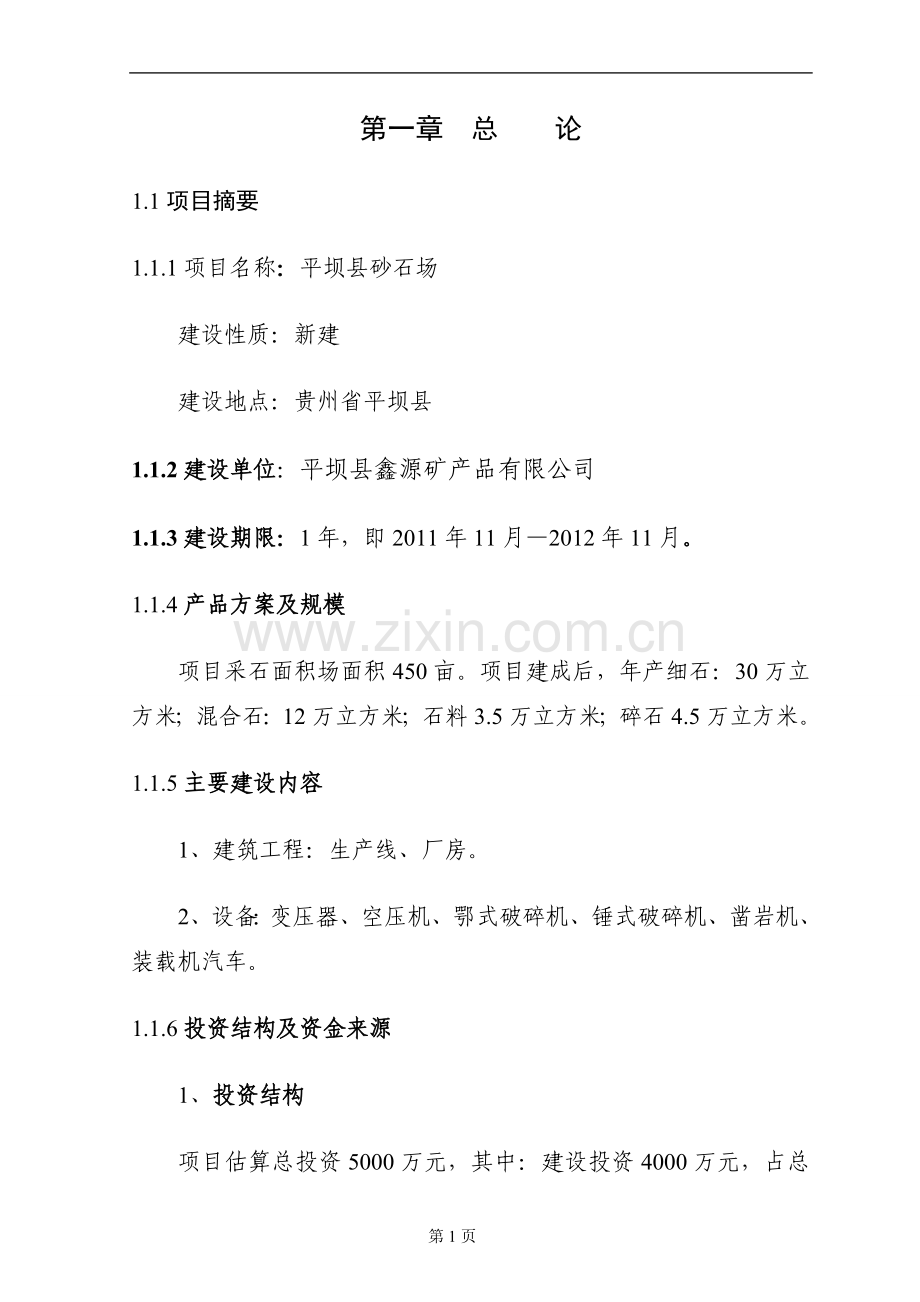 第一章 总 论

1.1 项目摘要

1.1.1 项目名称：平坝县砂石场

建设性质：新建

建设地点：贵州省平坝县

1.1.2 建设单位：平坝县鑫源矿产品有限公司

1.1.3 建设期限：1 年，即 2011 年 11 月—2012 年 11 月。

1.1.4 产品方案及规模

www.zixin.com.cn

项目采石面积场面积 450 亩。项目建成后，年产细石：30 万立方米；混合石：12 万立方米；石料 3.5 万立方米；碎石 4.5 万立方米。

1.1.5 主要建设内容

1、建筑工程：生产线、厂房。

2、设备：变压器、空压机、鄂式破碎机、锤式破碎机、凿岩机、装载机汽车。

1.1.6 投资结构及资金来源

1、投资结构

项目估算总投资 5000 万元，其中：建设投资 4000 万元，占总

第 1 页